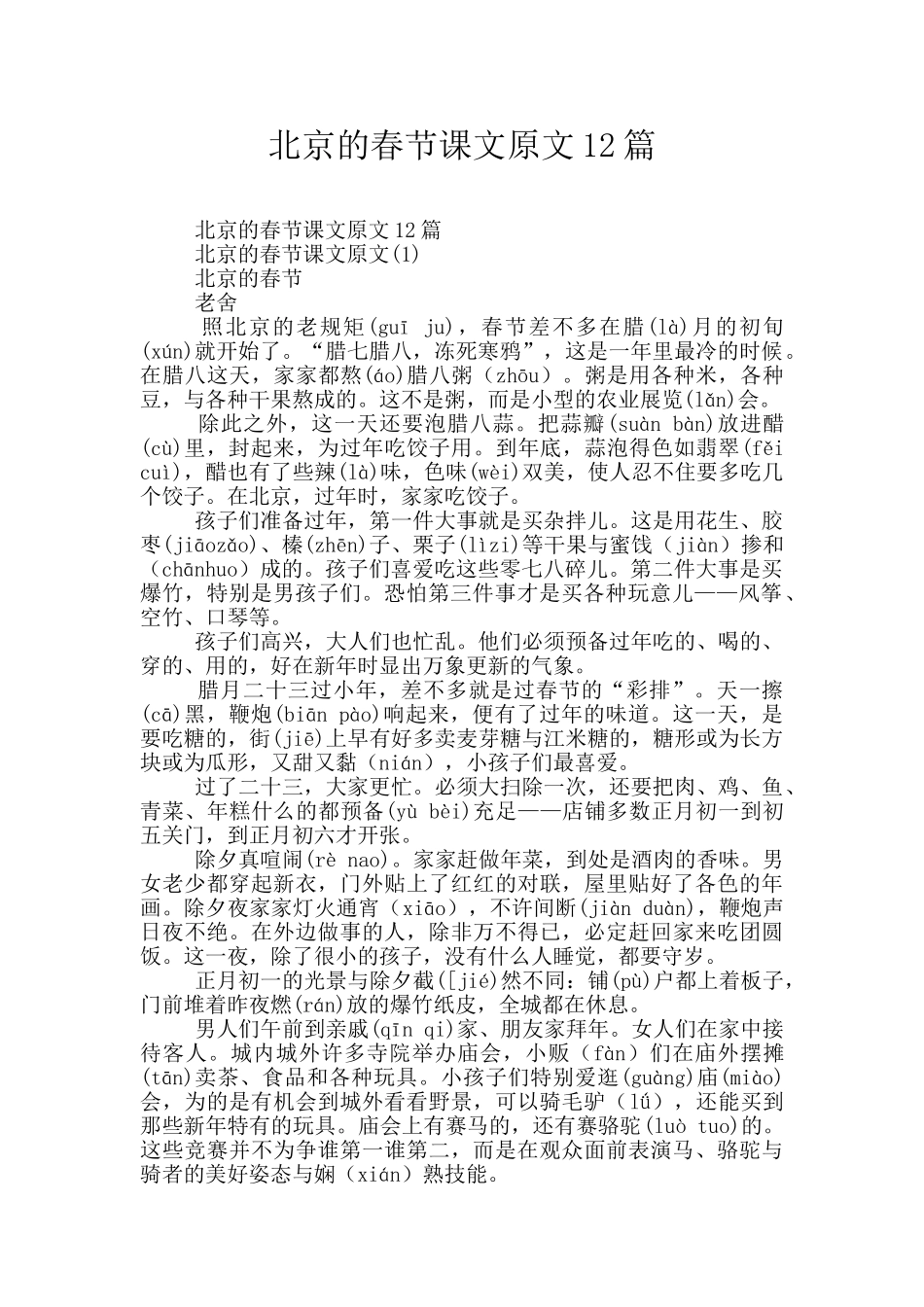 北京的春节课文原文12篇

北京的春节课文原文12篇
北京的春节课文原文(1)
北京的春节
老舍

照北京的老规矩(guī ju)，春节差不多在腊(là)月的初旬(xún)就开始了。“腊七腊八，冻死寒鸦”，这是一年里最冷的时候。在腊八这天，家家都熬(áo)腊八粥（zhōu）。粥是用各种米，各种豆，与各种干果熬成的。这不是粥，而是小型的农业展览(lǎn)会。

除此之外，这一天还要泡腊八蒜。把蒜瓣(suàn bàn)放进醋(cù)里，封起来，为过年吃饺子用。到年底，蒜泡得色如翡翠(fěi cuì)，醋也有了些辣(là)味，色味(wèi)双美，使人忍不住要多吃几个饺子。在北京，过年时，家家吃饺子。

孩子们准备过年，第一件大事就是买杂拌儿。这是用花生、胶枣(jiāozǎo)、榛(zhēn)子、栗子(lìzi)等干果与蜜饯（jiàn）掺和（chānhuo）成的。孩子们喜爱吃这些零七八碎儿。第二件大事是买爆竹，特别是男孩子们。恐怕第三件事才是买各种玩意儿——风筝、空竹、口琴等。

孩子们高兴，大人们也忙乱。他们必须预备过年吃的、喝的、穿的、用的，好在新年时显出万象更新的气象。

腊月二十三过小年，差不多就是过春节的“彩排”。天一擦(cā)黑，鞭炮(biān pào)响起来，便有了过年的味道。这一天，是要吃糖的，街(jiē)上早有好多卖麦芽糖与江米糖的，糖形或为长方块或为瓜形，又甜又黏（nián），小孩子们最喜爱。

过了二十三，大家更忙。必须大扫除一次，还要把肉、鸡、鱼、青菜、年糕什么的都预备(yù bèi)充足——店铺多数正月初一到初五关门，到正月初六才开张。

除夕真喧闹(rè nao)。家家赶做年菜，到处是酒肉的香味。男女老少都穿起新衣，门外贴上了红红的对联，屋里贴好了各色的年画。除夕夜家家灯火通宵（xiāo），不许间断(jiàn duàn)，鞭炮声日夜不绝。在外边做事的人，除非万不得已，必定赶回家来吃团圆饭。这一夜，除了很小的孩子，没有什么人睡觉，都要守岁。

正月初一的光景与除夕截([jié)然不同：铺(pù)户都上着板子，门前堆着昨夜燃(rán)放的爆竹纸皮，全城都在休息。

男人们午前到亲戚(qīn qi)家、朋友家拜年。女人们在家中接待客人。城内城外许多寺院举办庙会，小贩（fàn）们在庙外摆摊(tān)卖茶、食品和各种玩具。小孩子们特别爱逛(guàng)庙(miào)会，为的是有机会到城外看看野景，可以骑毛驴（lǘ），还能买到那些新年特有的玩具。庙会上有赛马的，还有赛骆驼(luò tuo)的。这些竞赛并不为争谁第一谁第二，而是在观众面前表演马、骆驼与骑者的美好姿态与娴（xián）熟技能。